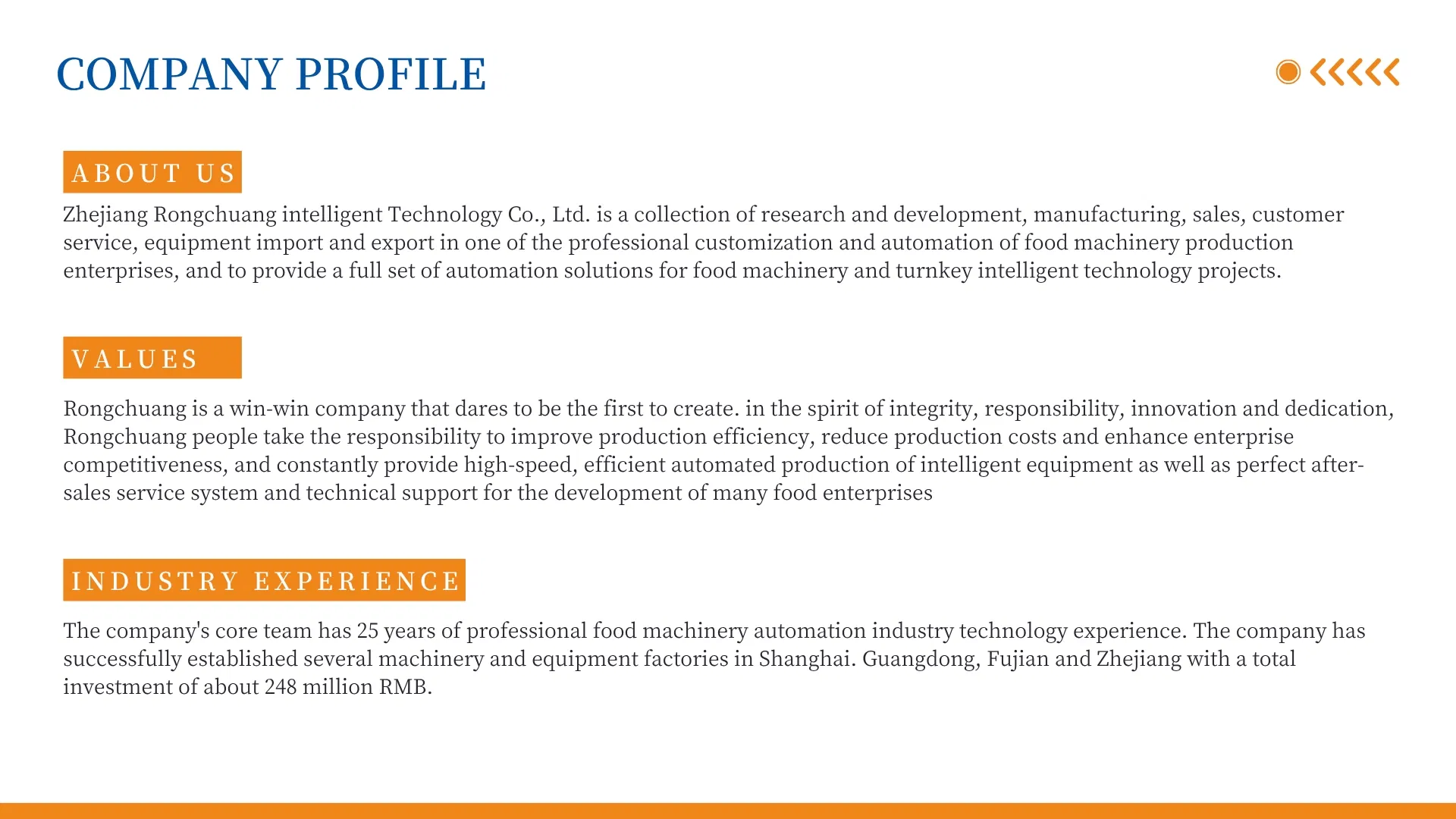 COMPANY PROFILE

ABOUT US

Zhejiang Rongchuang intelligent Technology Co., Ltd. is a collection of research and development, manufacturing, sales, customer service, equipment import and export in one of the professional customization and automation of food machinery production enterprises, and to provide a full set of automation solutions for food machinery and turnkey intelligent technology projects.

VALUES

Rongchuang is a win-win company that dares to be the first to create. in the spirit of integrity, responsibility, innovation and dedication, Rongchuang people take the responsibility to improve production efficiency, reduce production costs and enhance enterprise competitiveness, and constantly provide high-speed, efficient automated production of intelligent equipment as well as perfect after-sales service system and technical support for the development of many food enterprises

INDUSTRY EXPERIENCE

The company's core team has 25 years of professional food machinery automation industry technology experience. The company has successfully established several machinery and equipment factories in Shanghai. Guangdong, Fujian and Zhejiang with a total investment of about 248 million RMB.